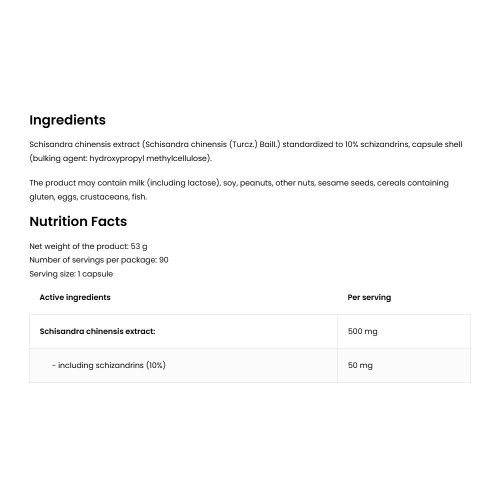 Ingredients

Schisandra chinensis extract (Schisandra chinensis (Turcz.) Baill.) standardized to 10% schizandrins, capsule shell (bulking agent: hydroxypropyl methylcellulose).

The product may contain milk (including lactose), soy, peanuts, other nuts, sesame seeds, cereals containing gluten, eggs, crustaceans, fish.

Nutrition Facts

Net weight of the product: 53 g
Number of servings per package: 90
Serving size: 1 capsule

| Active ingredients | Per serving |
|---|---|
| Schisandra chinensis extract: | 500 mg |
| - including schizandrins (10%) | 50 mg |